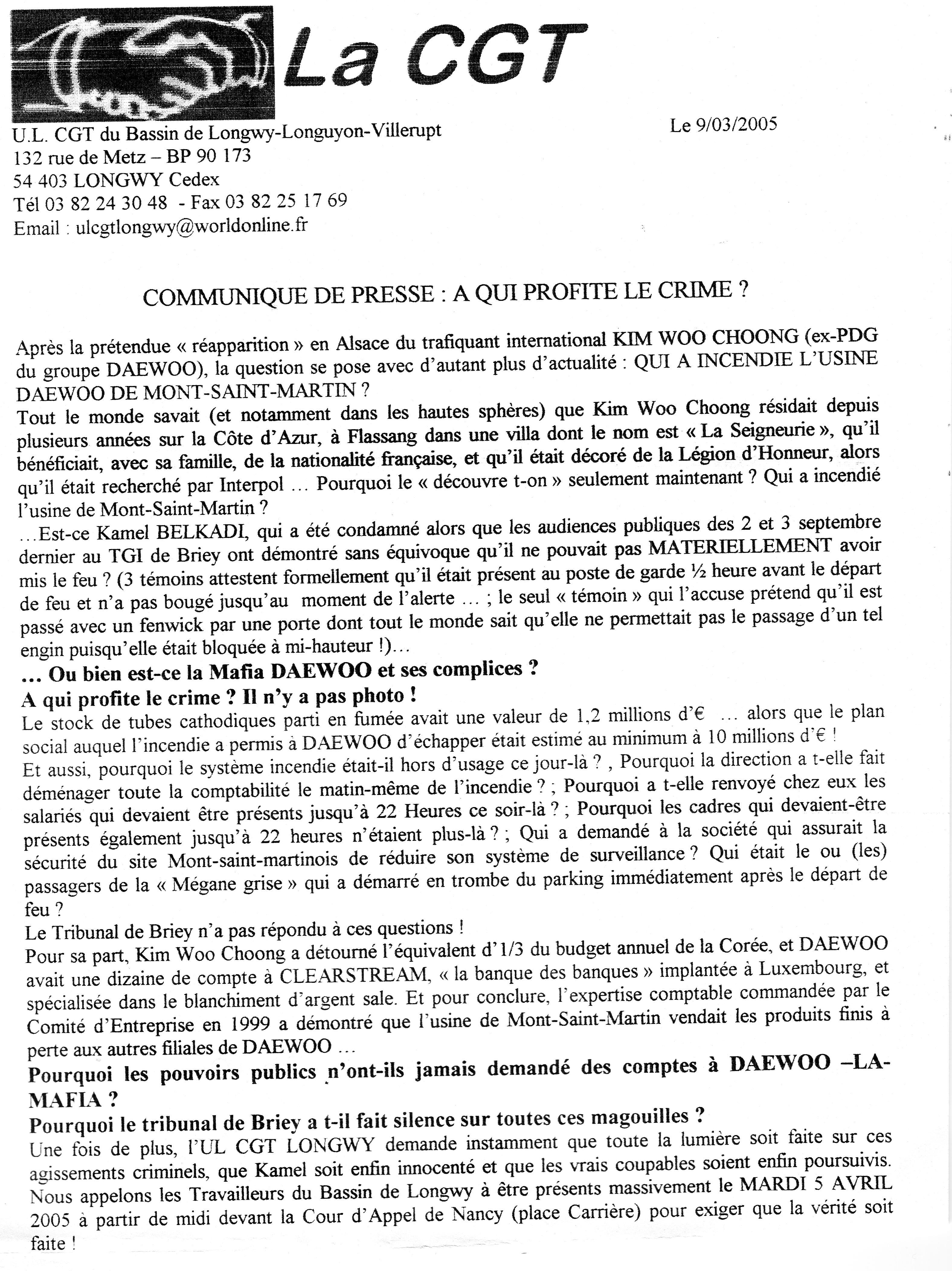 La CGT

U.L. CGT du Bassin de Longwy-Longuyon-Villerupt
132 rue de Metz – BP 90 173
54 403 LONGWY Cedex
Tél 03 82 24 30 48 - Fax 03 82 25 17 69
Email : ulcgtlongwy@worldonline.fr

Le 9/03/2005

COMMUNIQUE DE PRESSE : A QUI PROFITE LE CRIME ?

Après la prétendue « réapparition » en Alsace du trafiquant international KIM WOO CHOONG (ex-PDG du groupe DAEWOO), la question se pose avec d'autant plus d'actualité : QUI A INCENDIE L'USINE DAEWOO DE MONT-SAINT-MARTIN ?
Tout le monde savait (et notamment dans les hautes sphères) que Kim Woo Choong résidait depuis plusieurs années sur la Côte d'Azur, à Flassang dans une villa dont le nom est « La Seigneurie », qu'il bénéficiait, avec sa famille, de la nationalité française, et qu'il était décoré de la Légion d'Honneur, alors qu'il était recherché par Interpol … Pourquoi le « découvre t-on » seulement maintenant ? Qui a incendié l'usine de Mont-Saint-Martin ?
…Est-ce Kamel BELKADI, qui a été condamné alors que les audiences publiques des 2 et 3 septembre dernier au TGI de Briey ont démontré sans équivoque qu'il ne pouvait pas MATERIELLEMENT avoir mis le feu ? (3 témoins attestent formellement qu'il était présent au poste de garde ½ heure avant le départ de feu et n'a pas bougé jusqu'au moment de l'alerte … ; le seul « témoin » qui l'accuse prétend qu'il est passé avec un fenwick par une porte dont tout le monde sait qu'elle ne permettait pas le passage d'un tel engin puisqu'elle était bloquée à mi-hauteur !)…
… Ou bien est-ce la Mafia DAEWOO et ses complices ?
A qui profite le crime ? Il n'y a pas photo !
Le stock de tubes cathodiques parti en fumée avait une valeur de 1,2 millions d'€ … alors que le plan social auquel l'incendie a permis à DAEWOO d'échapper était estimé au minimum à 10 millions d'€ !
Et aussi, pourquoi le système incendie était-il hors d'usage ce jour-là ? , Pourquoi la direction a t-elle fait déménager toute la comptabilité le matin-même de l'incendie ? ; Pourquoi a t-elle renvoyé chez eux les salariés qui devaient être présents jusqu'à 22 Heures ce soir-là ? ; Pourquoi les cadres qui devaient-être présents également jusqu'à 22 heures n'étaient plus-là ? ; Qui a demandé à la société qui assurait la sécurité du site Mont-saint-martinois de réduire son système de surveillance ? Qui était le ou (les) passagers de la « Mégane grise » qui a démarré en trombe du parking immédiatement après le départ de feu ?
Le Tribunal de Briey n'a pas répondu à ces questions !
Pour sa part, Kim Woo Choong a détourné l'équivalent d'1/3 du budget annuel de la Corée, et DAEWOO avait une dizaine de compte à CLEARSTREAM, « la banque des banques » implantée à Luxembourg, et spécialisée dans le blanchiment d'argent sale. Et pour conclure, l'expertise comptable commandée par le Comité d'Entreprise en 1999 a démontré que l'usine de Mont-Saint-Martin vendait les produits finis à perte aux autres filiales de DAEWOO …
Pourquoi les pouvoirs publics n'ont-ils jamais demandé des comptes à DAEWOO –LA-MAFIA ?
Pourquoi le tribunal de Briey a t-il fait silence sur toutes ces magouilles ?
Une fois de plus, l'UL CGT LONGWY demande instamment que toute la lumière soit faite sur ces agissements criminels, que Kamel soit enfin innocenté et que les vrais coupables soient enfin poursuivis.
Nous appelons les Travailleurs du Bassin de Longwy à être présents massivement le MARDI 5 AVRIL 2005 à partir de midi devant la Cour d'Appel de Nancy (place Carrière) pour exiger que la vérité soit faite !